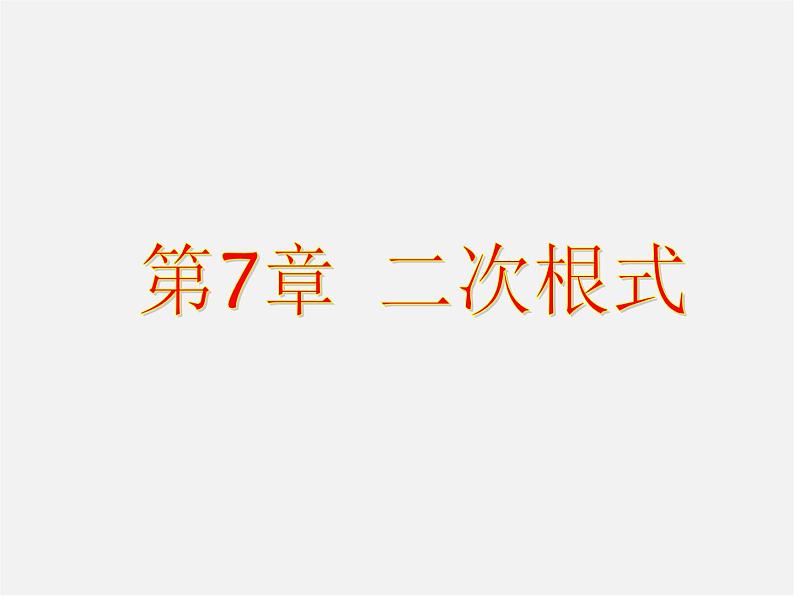 第7章 二次根式